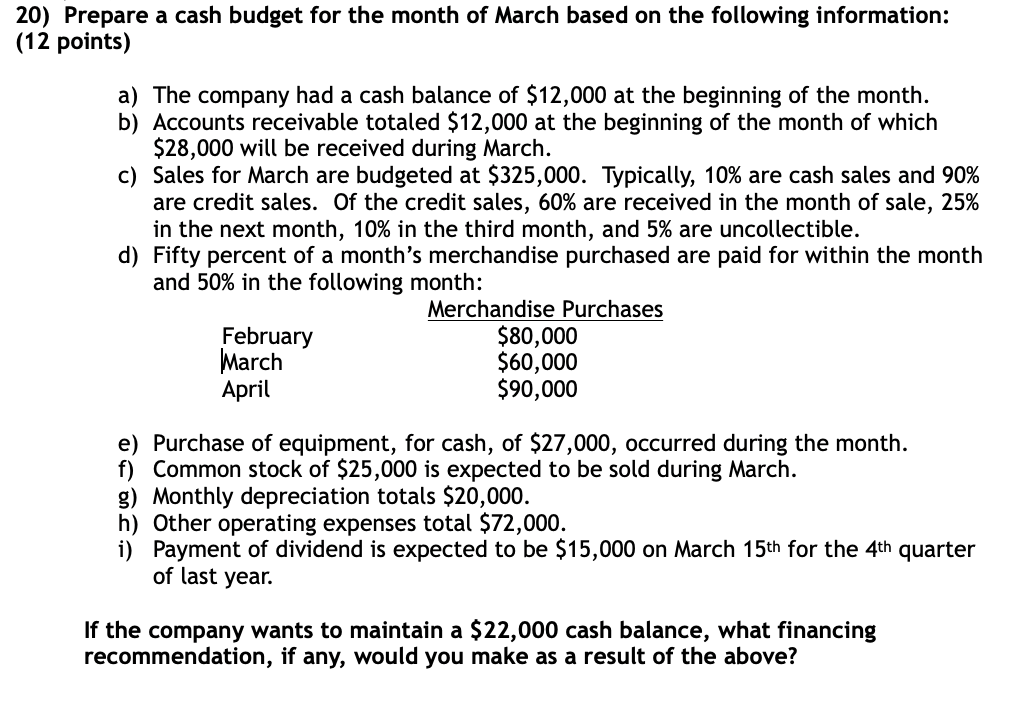 20) Prepare a cash budget for the month of March based on the following information: (12 points)

a) The company had a cash balance of \$12,000 at the beginning of the month.
b) Accounts receivable totaled \$12,000 at the beginning of the month of which \$28,000 will be received during March.
c) Sales for March are budgeted at \$325,000. Typically, 10% are cash sales and 90% are credit sales. Of the credit sales, 60% are received in the month of sale, 25% in the next month, 10% in the third month, and 5% are uncollectible.
d) Fifty percent of a month's merchandise purchased are paid for within the month and 50% in the following month:

| | Merchandise Purchases |
|---|---|
| February | \$80,000 |
| March | \$60,000 |
| April | \$90,000 |

e) Purchase of equipment, for cash, of \$27,000, occurred during the month.
f) Common stock of \$25,000 is expected to be sold during March.
g) Monthly depreciation totals \$20,000.
h) Other operating expenses total \$72,000.
i) Payment of dividend is expected to be \$15,000 on March 15th for the 4th quarter of last year.

If the company wants to maintain a \$22,000 cash balance, what financing recommendation, if any, would you make as a result of the above?